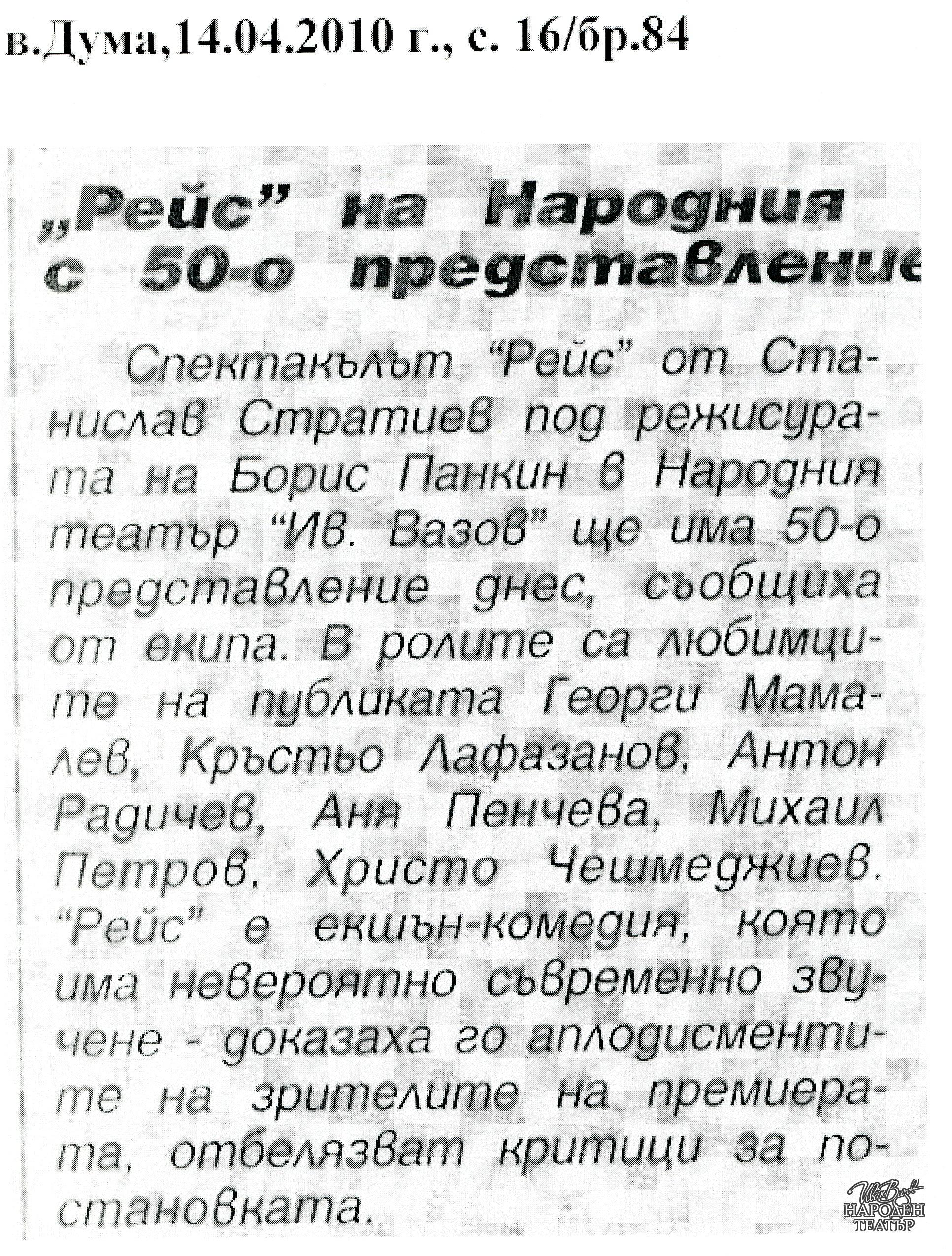 в.Дума,14.04.2010 г., с. 16/бр.84

„Рейс" на Народния с 50-о представление

Спектакълът "Рейс" от Станислав Стратиев под режисурата на Борис Панкин в Народния театър "Ив. Вазов" ще има 50-о представление днес, съобщиха от екипа. В ролите са любимците на публиката Георги Мамалев, Кръстьо Лафазанов, Антон Радичев, Аня Пенчева, Михаил Петров, Христо Чешмеджиев. "Рейс" е екшън-комедия, която има невероятно съвременно звучене - доказаха го аплодисментите на зрителите на премиерата, отбелязват критици за постановката.

Ив. Вазов
НАРОДЕН ТЕАТЪР